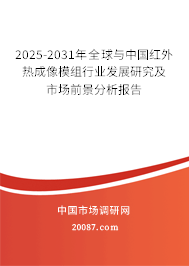 2025-2031年全球与中国红外热成像模组行业发展研究及市场前景分析报告

中国市场调研网

20087.com